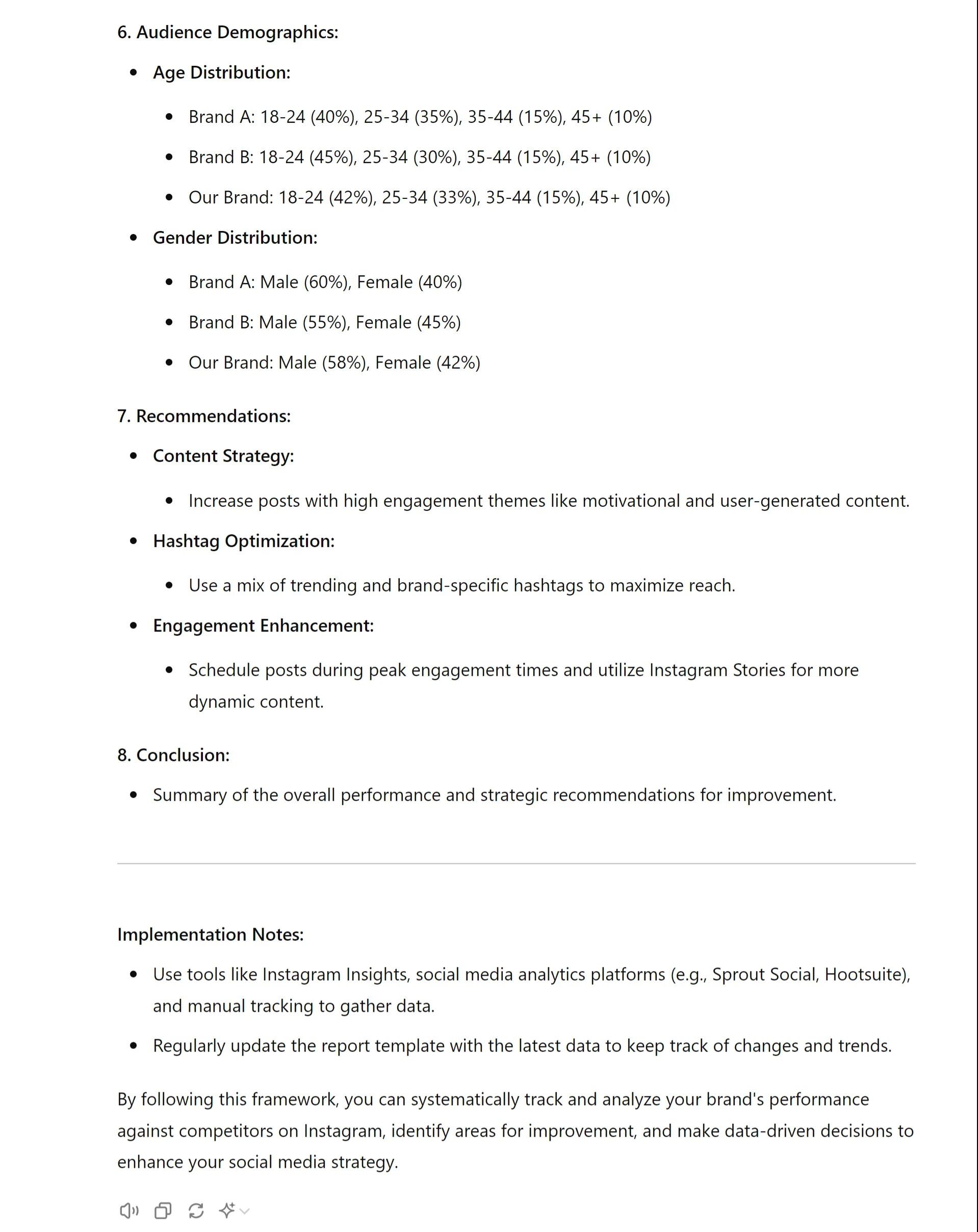 6. Audience Demographics:

- Age Distribution:
  - Brand A: 18-24 (40%), 25-34 (35%), 35-44 (15%), 45+ (10%)
  - Brand B: 18-24 (45%), 25-34 (30%), 35-44 (15%), 45+ (10%)
  - Our Brand: 18-24 (42%), 25-34 (33%), 35-44 (15%), 45+ (10%)
- Gender Distribution:
  - Brand A: Male (60%), Female (40%)
  - Brand B: Male (55%), Female (45%)
  - Our Brand: Male (58%), Female (42%)

7. Recommendations:

- Content Strategy:
  - Increase posts with high engagement themes like motivational and user-generated content.
- Hashtag Optimization:
  - Use a mix of trending and brand-specific hashtags to maximize reach.
- Engagement Enhancement:
  - Schedule posts during peak engagement times and utilize Instagram Stories for more dynamic content.

8. Conclusion:

- Summary of the overall performance and strategic recommendations for improvement.

Implementation Notes:

- Use tools like Instagram Insights, social media analytics platforms (e.g., Sprout Social, Hootsuite), and manual tracking to gather data.
- Regularly update the report template with the latest data to keep track of changes and trends.

By following this framework, you can systematically track and analyze your brand's performance against competitors on Instagram, identify areas for improvement, and make data-driven decisions to enhance your social media strategy.